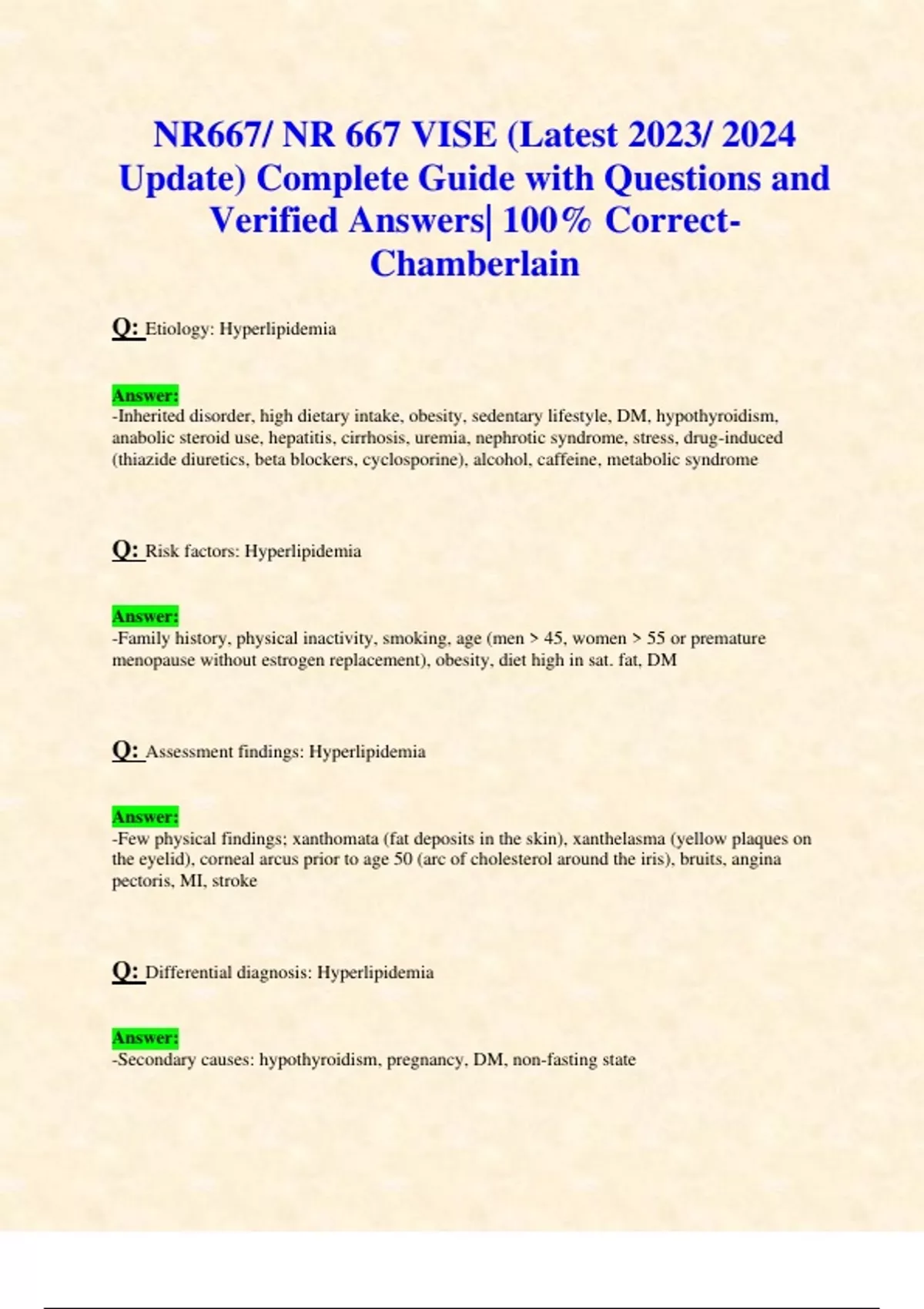 NR667/ NR 667 VISE (Latest 2023/ 2024 Update) Complete Guide with Questions and Verified Answers| 100% Correct- Chamberlain

Q: Etiology: Hyperlipidemia

Answer:
-Inherited disorder, high dietary intake, obesity, sedentary lifestyle, DM, hypothyroidism, anabolic steroid use, hepatitis, cirrhosis, uremia, nephrotic syndrome, stress, drug-induced (thiazide diuretics, beta blockers, cyclosporine), alcohol, caffeine, metabolic syndrome

Q: Risk factors: Hyperlipidemia

Answer:
-Family history, physical inactivity, smoking, age (men > 45, women > 55 or premature menopause without estrogen replacement), obesity, diet high in sat. fat, DM

Q: Assessment findings: Hyperlipidemia

Answer:
-Few physical findings; xanthomata (fat deposits in the skin), xanthelasma (yellow plaques on the eyelid), corneal arcus prior to age 50 (arc of cholesterol around the iris), bruits, angina pectoris, MI, stroke

Q: Differential diagnosis: Hyperlipidemia

Answer:
-Secondary causes: hypothyroidism, pregnancy, DM, non-fasting state